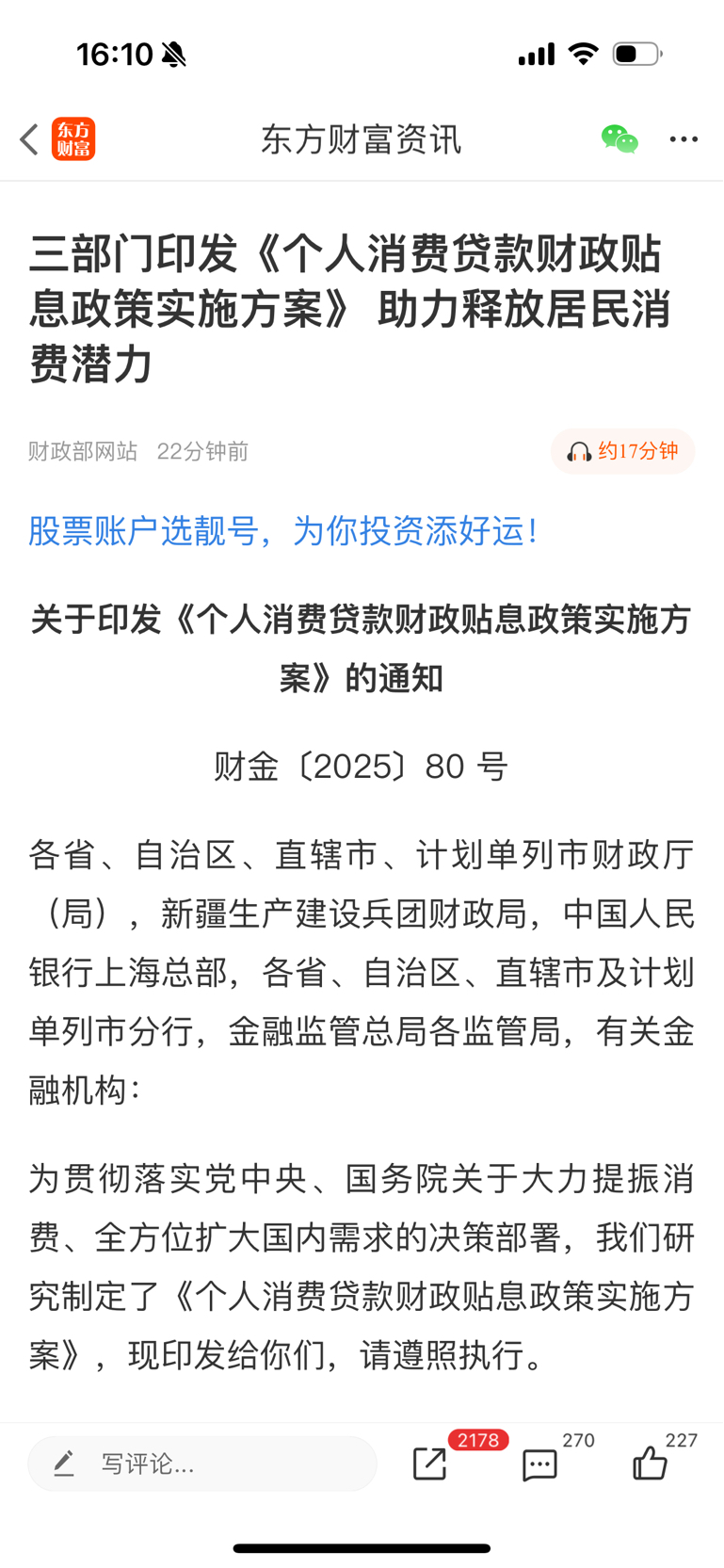 16:10

东方财富

东方财富资讯

三部门印发《个人消费贷款财政贴息政策实施方案》 助力释放居民消费潜力

财政部网站 22分钟前

约17分钟

股票账户选靓号，为你投资添好运！

关于印发《个人消费贷款财政贴息政策实施方案》的通知

财金〔2025〕80 号

各省、自治区、直辖市、计划单列市财政厅（局），新疆生产建设兵团财政局，中国人民银行上海总部，各省、自治区、直辖市及计划单列市分行，金融监管总局各监管局，有关金融机构：

为贯彻落实党中央、国务院关于大力提振消费、全方位扩大国内需求的决策部署，我们研究制定了《个人消费贷款财政贴息政策实施方案》，现印发给你们，请遵照执行。

写评论...

2178

270

227